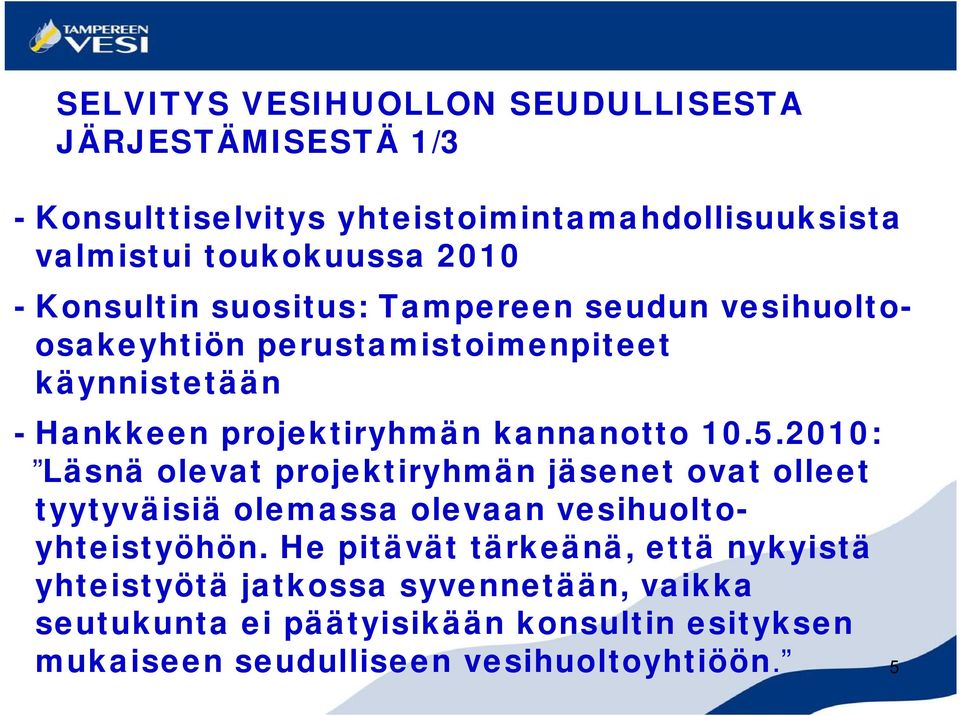 TAMPEREEN VESI

SELVITYS VESIHUOLLON SEUDULLISESTA JÄRJESTÄMISESTÄ 1/3

- Konsulttiselvitys yhteistoimintamahdollisuuksista valmistui toukokuussa 2010

- Konsultin suositus: Tampereen seudun vesihuolto-osakeyhtiön perustamistoimenpiteet käynnistetään

- Hankkeen projektiryhmän kannanotto 10.5.2010: ”Läsnä olevat projektiryhmän jäsenet ovat olleet tyytyväisiä olemassa olevaan vesihuolto-yhteistyöhön. He pitävät tärkeänä, että nykyistä yhteistyötä jatkossa syvennetään, vaikka seutukunta ei päätyisikään konsultin esityksen mukaiseen seudulliseen vesihuoltoyhtiöön.”

5